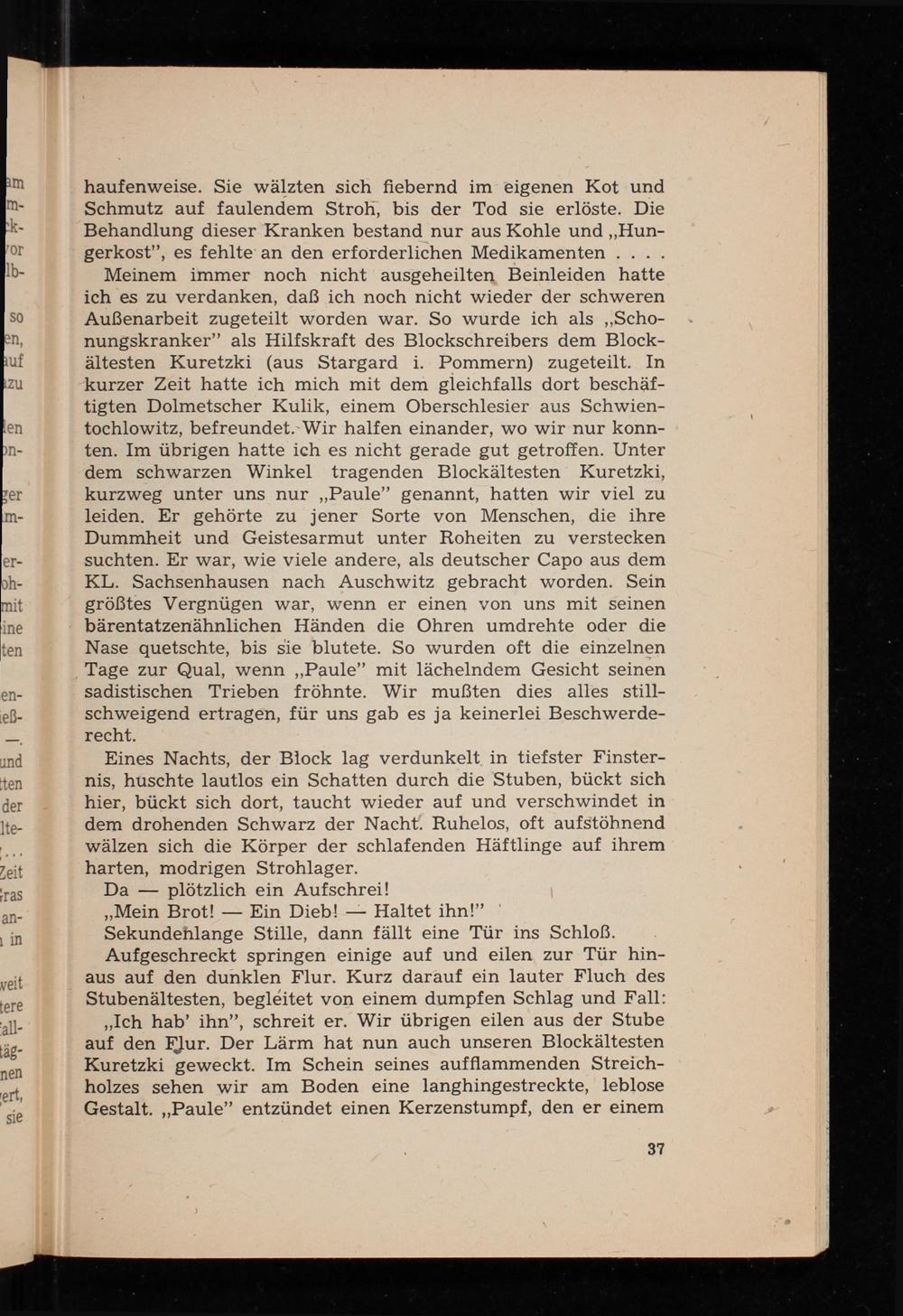 haufenweise. Sie wälzten sich fiebernd im eigenen Kot und Schmutz auf faulendem Stroh, bis der Tod sie erlöste. Die Behandlung dieser Kranken bestand nur aus Kohle und „Hungerkost", es fehlte an den erforderlichen Medikamenten . . . .

Meinem immer noch nicht ausgeheilten Beinleiden hatte ich es zu verdanken, daß ich noch nicht wieder der schweren Außenarbeit zugeteilt worden war. So wurde ich als „Schonungskranker" als Hilfskraft des Blockschreibers dem Blockältesten Kuretzki (aus Stargard i. Pommern) zugeteilt. In kurzer Zeit hatte ich mich mit dem gleichfalls dort beschäftigten Dolmetscher Kulik, einem Oberschlesier aus Schwientochlowitz, befreundet. Wir halfen einander, wo wir nur konnten. Im übrigen hatte ich es nicht gerade gut getroffen. Unter dem schwarzen Winkel tragenden Blockältesten Kuretzki, kurzweg unter uns nur „Paule" genannt, hatten wir viel zu leiden. Er gehörte zu jener Sorte von Menschen, die ihre Dummheit und Geistesarmut unter Roheiten zu verstecken suchten. Er war, wie viele andere, als deutscher Capo aus dem KL. Sachsenhausen nach Auschwitz gebracht worden. Sein größtes Vergnügen war, wenn er einen von uns mit seinen bärentatzenähnlichen Händen die Ohren umdrehte oder die Nase quetschte, bis sie blutete. So wurden oft die einzelnen Tage zur Qual, wenn „Paule" mit lächelndem Gesicht seinen sadistischen Trieben fröhnte. Wir mußten dies alles stillschweigend ertragen, für uns gab es ja keinerlei Beschwerderecht.

Eines Nachts, der Block lag verdunkelt in tiefster Finsternis, huschte lautlos ein Schatten durch die Stuben, bückt sich hier, bückt sich dort, taucht wieder auf und verschwindet in dem drohenden Schwarz der Nacht. Ruhelos, oft aufstöhnend wälzen sich die Körper der schlafenden Häftlinge auf ihrem harten, modrigen Strohlager.

Da — plötzlich ein Aufschrei!

„Mein Brot! — Ein Dieb! — Haltet ihn!"

Sekundenlange Stille, dann fällt eine Tür ins Schloß.

Aufgeschreckt springen einige auf und eilen zur Tür hinaus auf den dunklen Flur. Kurz darauf ein lauter Fluch des Stubenältesten, begleitet von einem dumpfen Schlag und Fall:

„Ich hab' ihn", schreit er. Wir übrigen eilen aus der Stube auf den Flur. Der Lärm hat nun auch unseren Blockältesten Kuretzki geweckt. Im Schein seines aufflammenden Streichholzes sehen wir am Boden eine langhingestreckte, leblose Gestalt. „Paule" entzündet einen Kerzenstumpf, den er einem

37